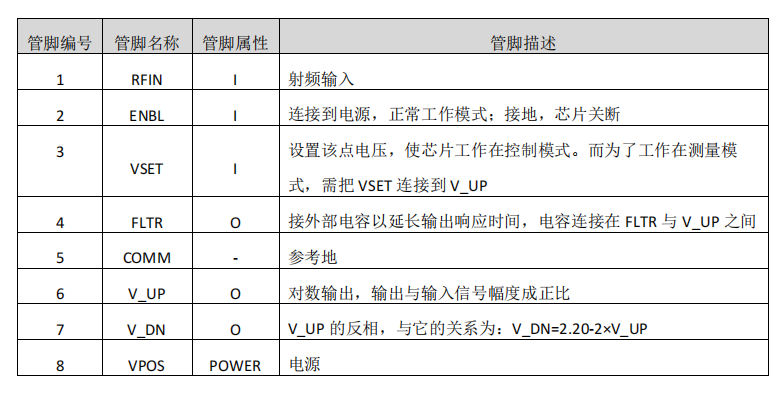 | 管脚编号 | 管脚名称 | 管脚属性 | 管脚描述 |
|---|---|---|---|
| 1 | RFIN | I | 射频输入 |
| 2 | ENBL | I | 连接到电源，正常工作模式；接地，芯片关断 |
| 3 | VSET | I | 设置该点电压，使芯片工作在控制模式。而为了工作在测量模式，需把 VSET 连接到 V_UP |
| 4 | FLTR | O | 接外部电容以延长输出响应时间，电容连接在 FLTR 与 V_UP 之间 |
| 5 | COMM | - | 参考地 |
| 6 | V_UP | O | 对数输出，输出与输入信号幅度成正比 |
| 7 | V_DN | O | V_UP 的反相，与它的关系为：V_DN=2.20-2×V_UP |
| 8 | VPOS | POWER | 电源 |